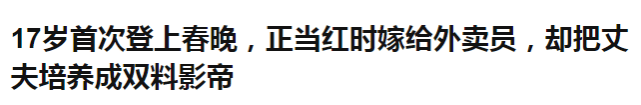 17岁首次登上春晚，正当红时嫁给外卖员，却把丈夫培养成双料影帝